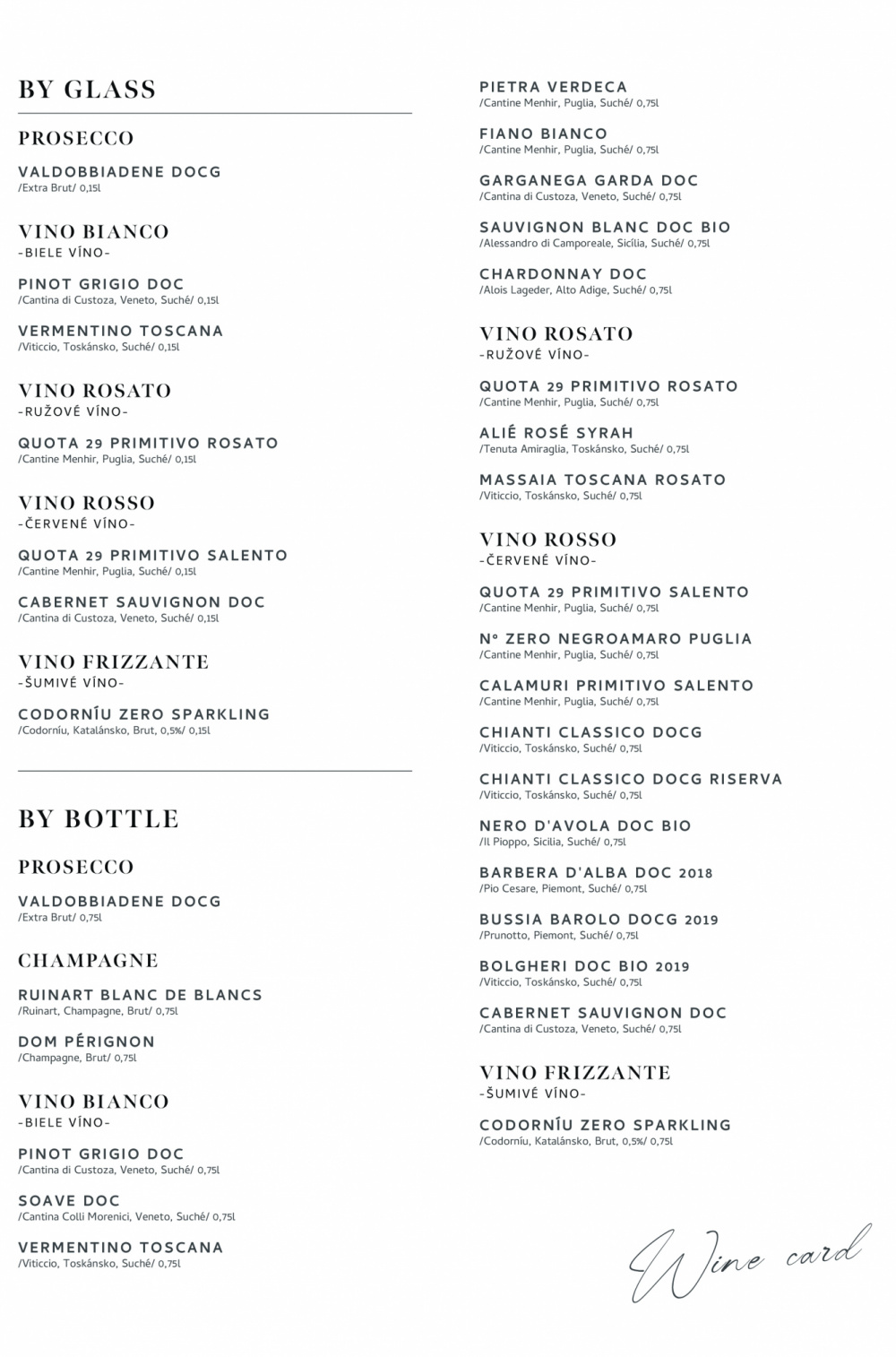 BY GLASS

PROSECCO

VALDOBBIADENE DOCG
/Extra Brut/ 0,15l

VINO BIANCO
-BIELE VÍNO-

PINOT GRIGIO DOC
/Cantina di Custoza, Veneto, Suché/ 0,15l

VERMENTINO TOSCANA
/Viticcio, Toskánsko, Suché/ 0,15l

VINO ROSATO
-RUŽOVÉ VÍNO-

QUOTA 29 PRIMITIVO ROSATO
/Cantine Menhir, Puglia, Suché/ 0,15l

VINO ROSSO
-ČERVENÉ VÍNO-

QUOTA 29 PRIMITIVO SALENTO
/Cantine Menhir, Puglia, Suché/ 0,15l

CABERNET SAUVIGNON DOC
/Cantina di Custoza, Veneto, Suché/ 0,15l

VINO FRIZZANTE
-ŠUMIVÉ VÍNO-

CODORNÍU ZERO SPARKLING
/Codorníu, Katalánsko, Brut, 0,5%/ 0,15l

BY BOTTLE

PROSECCO

VALDOBBIADENE DOCG
/Extra Brut/ 0,75l

CHAMPAGNE

RUINART BLANC DE BLANCS
/Ruinart, Champagne, Brut/ 0,75l

DOM PÉRIGNON
/Champagne, Brut/ 0,75l

VINO BIANCO
-BIELE VÍNO-

PINOT GRIGIO DOC
/Cantina di Custoza, Veneto, Suché/ 0,75l

SOAVE DOC
/Cantina Colli Morenici, Veneto, Suché/ 0,75l

VERMENTINO TOSCANA
/Viticcio, Toskánsko, Suché/ 0,75l

PIETRA VERDECA
/Cantine Menhir, Puglia, Suché/ 0,75l

FIANO BIANCO
/Cantine Menhir, Puglia, Suché/ 0,75l

GARGANEGA GARDA DOC
/Cantina di Custoza, Veneto, Suché/ 0,75l

SAUVIGNON BLANC DOC BIO
/Alessandro di Camporeale, Sicília, Suché/ 0,75l

CHARDONNAY DOC
/Alois Lageder, Alto Adige, Suché/ 0,75l

VINO ROSATO
-RUŽOVÉ VÍNO-

QUOTA 29 PRIMITIVO ROSATO
/Cantine Menhir, Puglia, Suché/ 0,75l

ALIÉ ROSÉ SYRAH
/Tenuta Amiraglia, Toskánsko, Suché/ 0,75l

MASSAIA TOSCANA ROSATO
/Viticcio, Toskánsko, Suché/ 0,75l

VINO ROSSO
-ČERVENÉ VÍNO-

QUOTA 29 PRIMITIVO SALENTO
/Cantine Menhir, Puglia, Suché/ 0,75l

N° ZERO NEGROAMARO PUGLIA
/Cantine Menhir, Puglia, Suché/ 0,75l

CALAMURI PRIMITIVO SALENTO
/Cantine Menhir, Puglia, Suché/ 0,75l

CHIANTI CLASSICO DOCG
/Viticcio, Toskánsko, Suché/ 0,75l

CHIANTI CLASSICO DOCG RISERVA
/Viticcio, Toskánsko, Suché/ 0,75l

NERO D'AVOLA DOC BIO
/Il Pioppo, Sicilia, Suché/ 0,75l

BARBERA D'ALBA DOC 2018
/Pio Cesare, Piemont, Suché/ 0,75l

BUSSIA BAROLO DOCG 2019
/Prunotto, Piemont, Suché/ 0,75l

BOLGHERI DOC BIO 2019
/Viticcio, Toskánsko, Suché/ 0,75l

CABERNET SAUVIGNON DOC
/Cantina di Custoza, Veneto, Suché/ 0,75l

VINO FRIZZANTE
-ŠUMIVÉ VÍNO-

CODORNÍU ZERO SPARKLING
/Codorníu, Katalánsko, Brut, 0,5%/ 0,75l

Wine card